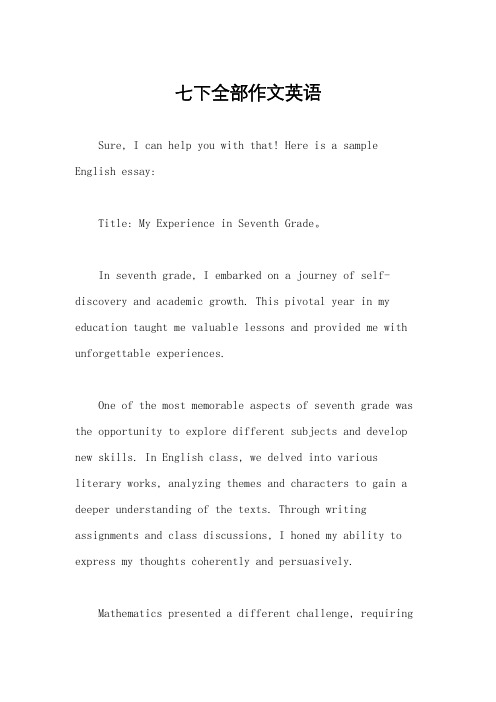 七下全部作文英语

Sure, I can help you with that! Here is a sample English essay:

Title: My Experience in Seventh Grade。

In seventh grade, I embarked on a journey of self-discovery and academic growth. This pivotal year in my education taught me valuable lessons and provided me with unforgettable experiences.

One of the most memorable aspects of seventh grade was the opportunity to explore different subjects and develop new skills. In English class, we delved into various literary works, analyzing themes and characters to gain a deeper understanding of the texts. Through writing assignments and class discussions, I honed my ability to express my thoughts coherently and persuasively.

Mathematics presented a different challenge, requiring